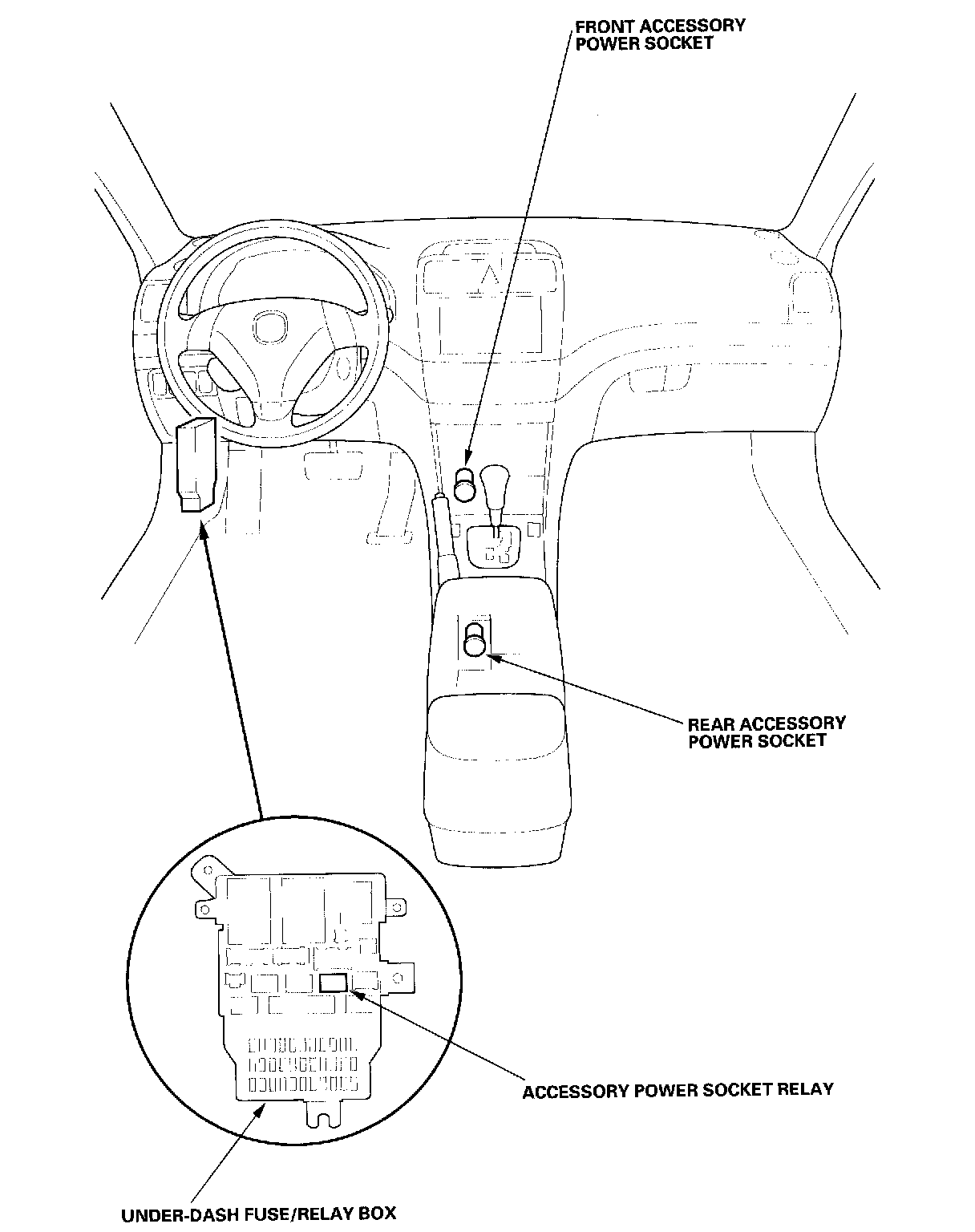 FRONT ACCESSORY POWER SOCKET

REAR ACCESSORY POWER SOCKET

ACCESSORY POWER SOCKET RELAY

UNDER-DASH FUSE/RELAY BOX